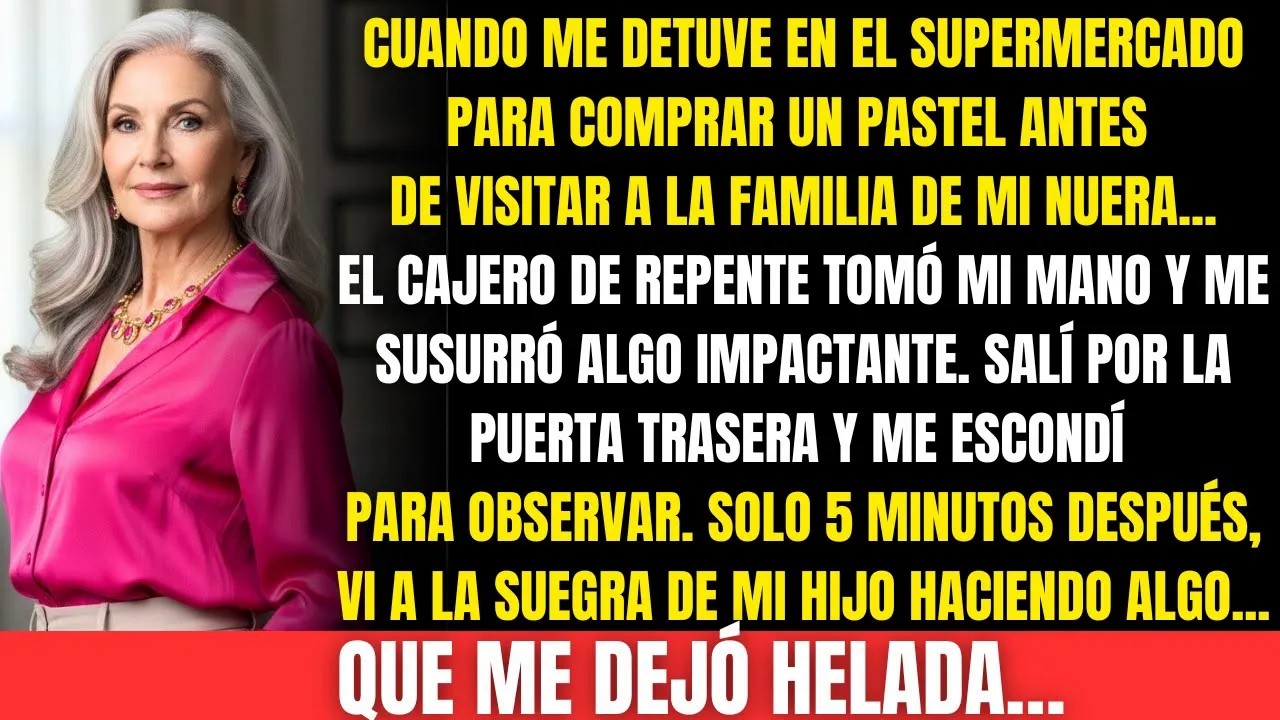 CUANDO ME DETUVE EN EL SUPERMERCADO PARA COMPRAR UN PASTEL ANTES DE VISITAR A LA FAMILIA DE MI NUERA... EL CAJERO DE REPENTE TOMÓ MI MANO Y ME SUSURRÓ ALGO IMPACTANTE. SALÍ POR LA PUERTA TRASERA Y ME ESCONDÍ PARA OBSERVAR. SOLO 5 MINUTOS DESPUÉS, VI A LA SUEGRA DE MI HIJO HACIENDO ALGO...

QUE ME DEJÓ HELADA...